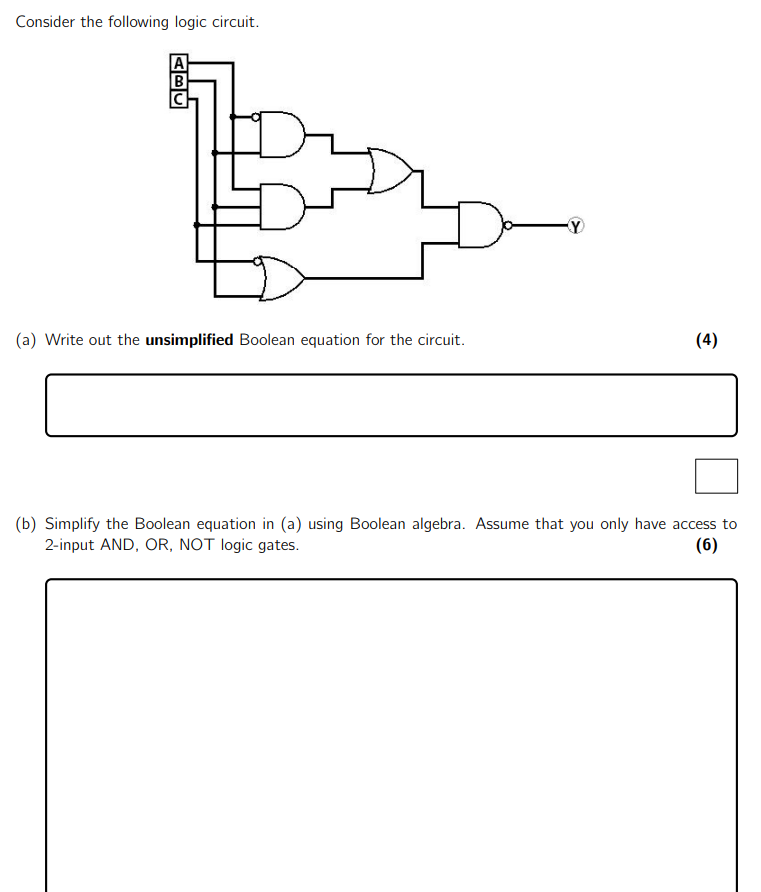 Consider the following logic circuit.

A
B
C

Y

(a) Write out the **unsimplified** Boolean equation for the circuit. **(4)**

(b) Simplify the Boolean equation in (a) using Boolean algebra. Assume that you only have access to 2-input AND, OR, NOT logic gates. **(6)**